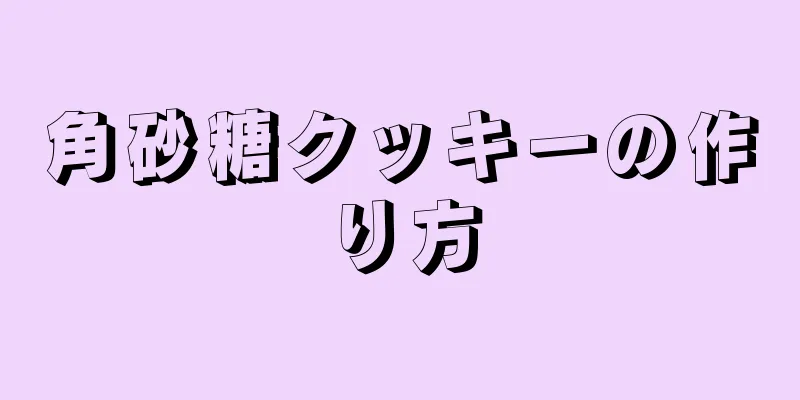 角砂糖クッキーの作り方